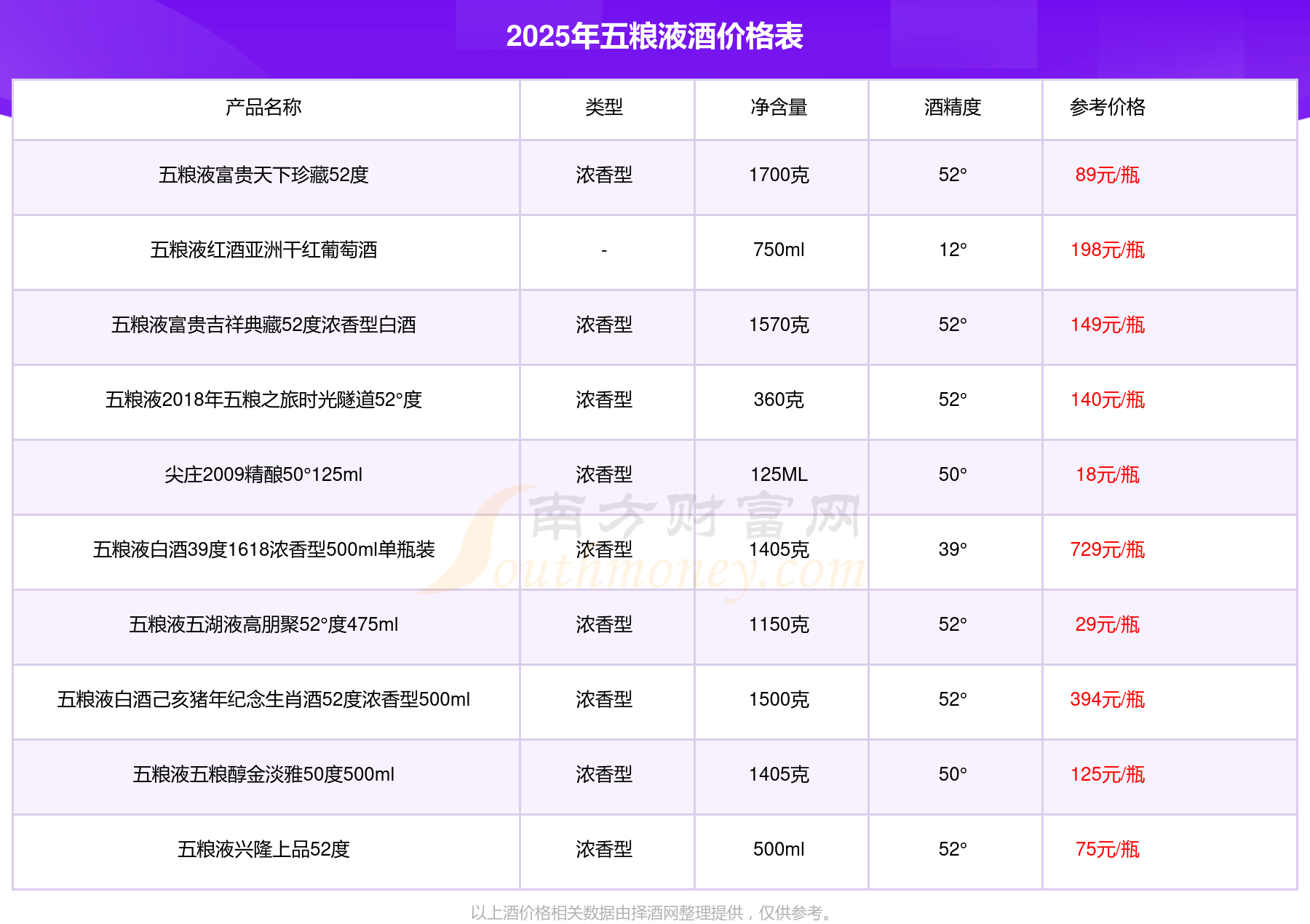 2025年五粮液酒价格表

| 产品名称 | 类型 | 净含量 | 酒精度 | 参考价格 |
|---|---|---|---|---|
| 五粮液富贵天下珍藏52度 | 浓香型 | 1700克 | 52° | 89元/瓶 |
| 五粮液红酒亚洲干红葡萄酒 | - | 750ml | 12° | 198元/瓶 |
| 五粮液富贵吉祥典藏52度浓香型白酒 | 浓香型 | 1570克 | 52° | 149元/瓶 |
| 五粮液2018年五粮之旅时光隧道52°度 | 浓香型 | 360克 | 52° | 140元/瓶 |
| 尖庄2009精酿50°125ml | 浓香型 | 125ML | 50° | 18元/瓶 |
| 五粮液白酒39度1618浓香型500ml单瓶装 | 浓香型 | 1405克 | 39° | 729元/瓶 |
| 五粮液五湖液高朋聚52°度475ml | 浓香型 | 1150克 | 52° | 29元/瓶 |
| 五粮液白酒己亥猪年纪念生肖酒52度浓香型500ml | 浓香型 | 1500克 | 52° | 394元/瓶 |
| 五粮液五粮醇金淡雅50度500ml | 浓香型 | 1405克 | 50° | 125元/瓶 |
| 五粮液兴隆上品52度 | 浓香型 | 500ml | 52° | 75元/瓶 |

以上酒价格相关数据由择酒网整理提供，仅供参考。

南方财富网
Southmoney.com